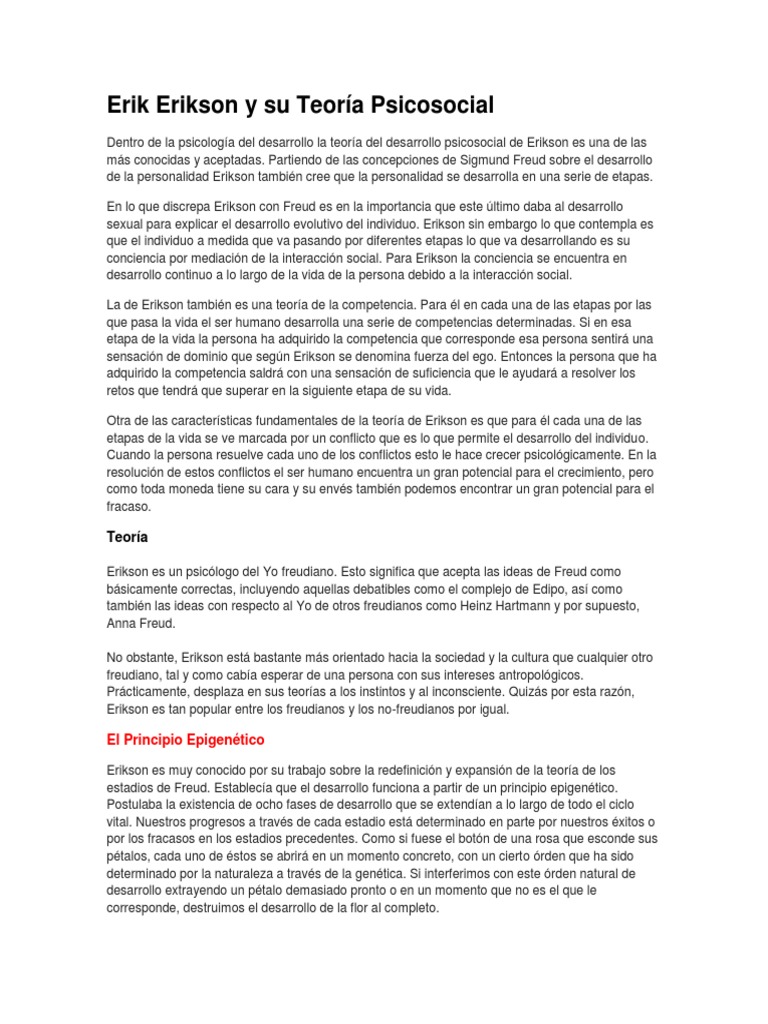 Erik Erikson y su Teoría Psicosocial

Dentro de la psicología del desarrollo la teoría del desarrollo psicosocial de Erikson es una de las más conocidas y aceptadas. Partiendo de las concepciones de Sigmund Freud sobre el desarrollo de la personalidad Erikson también cree que la personalidad se desarrolla en una serie de etapas.

En lo que discrepa Erikson con Freud es en la importancia que este último daba al desarrollo sexual para explicar el desarrollo evolutivo del individuo. Erikson sin embargo lo que contempla es que el individuo a medida que va pasando por diferentes etapas lo que va desarrollando es su conciencia por mediación de la interacción social. Para Erikson la conciencia se encuentra en desarrollo continuo a lo largo de la vida de la persona debido a la interacción social.

La de Erikson también es una teoría de la competencia. Para él en cada una de las etapas por las que pasa la vida el ser humano desarrolla una serie de competencias determinadas. Si en esa etapa de la vida la persona ha adquirido la competencia que corresponde esa persona sentirá una sensación de dominio que según Erikson se denomina fuerza del ego. Entonces la persona que ha adquirido la competencia saldrá con una sensación de suficiencia que le ayudará a resolver los retos que tendrá que superar en la siguiente etapa de su vida.

Otra de las características fundamentales de la teoría de Erikson es que para él cada una de las etapas de la vida se ve marcada por un conflicto que es lo que permite el desarrollo del individuo. Cuando la persona resuelve cada uno de los conflictos esto le hace crecer psicológicamente. En la resolución de estos conflictos el ser humano encuentra un gran potencial para el crecimiento, pero como toda moneda tiene su cara y su envés también podemos encontrar un gran potencial para el fracaso.

Teoría

Erikson es un psicólogo del Yo freudiano. Esto significa que acepta las ideas de Freud como básicamente correctas, incluyendo aquellas debatibles como el complejo de Edipo, así como también las ideas con respecto al Yo de otros freudianos como Heinz Hartmann y por supuesto, Anna Freud.

No obstante, Erikson está bastante más orientado hacia la sociedad y la cultura que cualquier otro freudiano, tal y como cabía esperar de una persona con sus intereses antropológicos. Prácticamente, desplaza en sus teorías a los instintos y al inconsciente. Quizás por esta razón, Erikson es tan popular entre los freudianos y los no-freudianos por igual.

El Principio Epigenético

Erikson es muy conocido por su trabajo sobre la redefinición y expansión de la teoría de los estadios de Freud. Establecía que el desarrollo funciona a partir de un principio epigenético. Postulaba la existencia de ocho fases de desarrollo que se extendían a lo largo de todo el ciclo vital. Nuestros progresos a través de cada estadio está determinado en parte por nuestros éxitos o por los fracasos en los estadios precedentes. Como si fuese el botón de una rosa que esconde sus pétalos, cada uno de éstos se abrirá en un momento concreto, con un cierto órden que ha sido determinado por la naturaleza a través de la genética. Si interferimos con este órden natural de desarrollo extrayendo un pétalo demasiado pronto o en un momento que no es el que le corresponde, destruimos el desarrollo de la flor al completo.